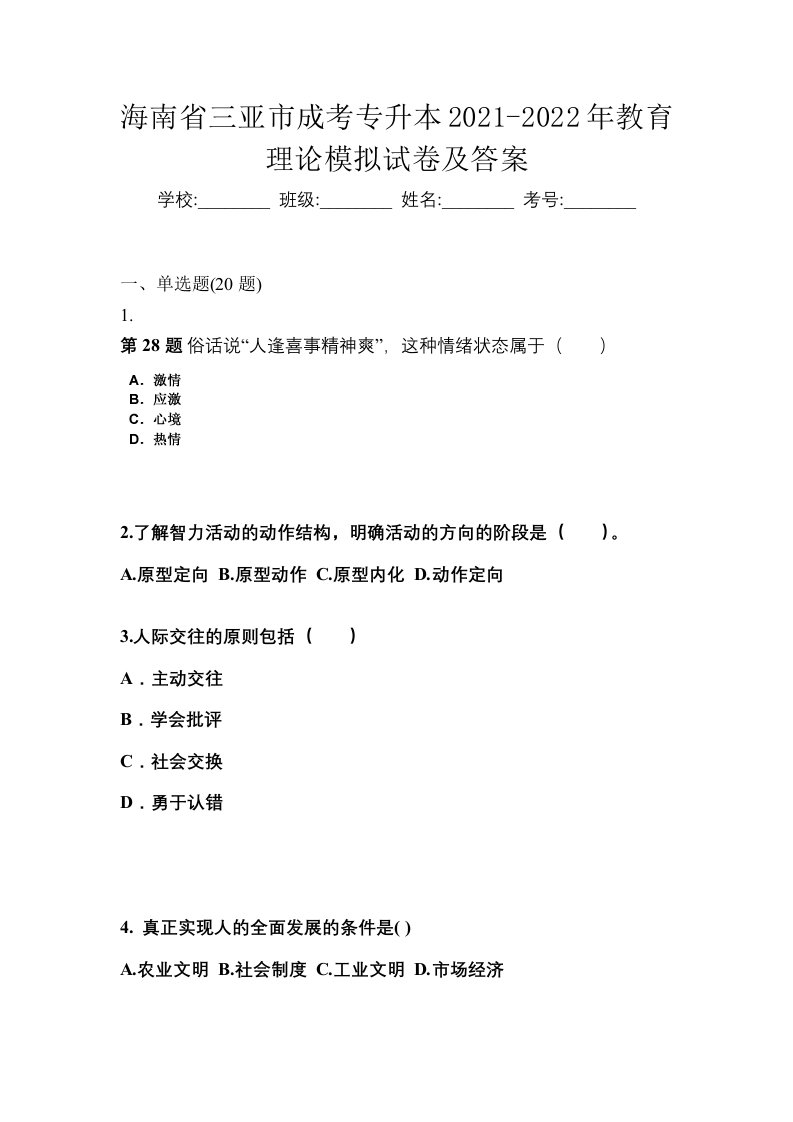 海南省三亚市成考专升本2021-2022年教育理论模拟试卷及答案

学校:________ 班级:________ 姓名:________ 考号:________

一、单选题(20 题)

1.

第 28 题 俗话说“人逢喜事精神爽”，这种情绪状态属于（　）

A．激情
B．应激
C．心境
D．热情

2.了解智力活动的动作结构，明确活动的方向的阶段是（　）。

A.原型定向 B.原型动作 C.原型内化 D.动作定向

3.人际交往的原则包括（　）

A．主动交往

B．学会批评

C．社会交换

D．勇于认错

4. 真正实现人的全面发展的条件是( )

A.农业文明 B.社会制度 C.工业文明 D.市场经济